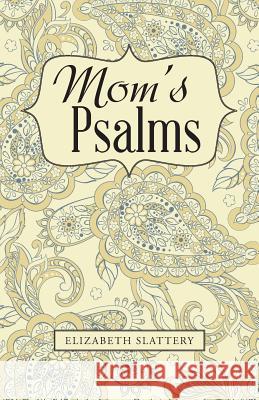 Mom's Psalms

ELIZABETH SLATTERY

Kraina Książek